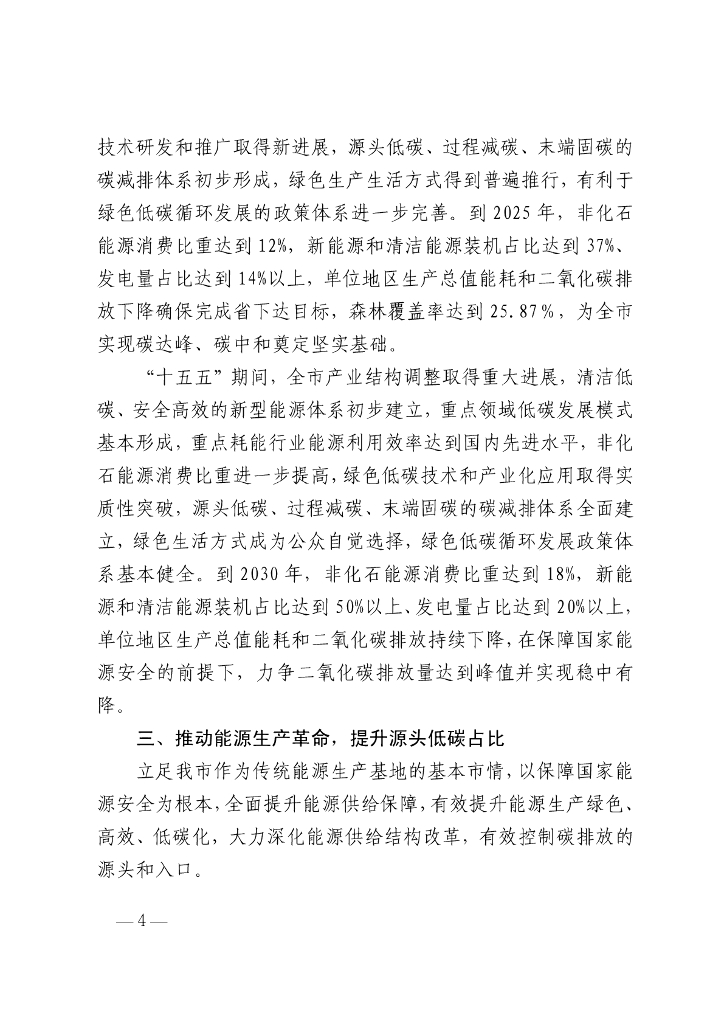 技术研发和推广取得新进展，源头低碳、过程减碳、末端固碳的碳减排体系初步形成，绿色生产生活方式得到普遍推行，有利于绿色低碳循环发展的政策体系进一步完善。到 2025 年，非化石能源消费比重达到 12%，新能源和清洁能源装机占比达到 37%、发电量占比达到 14%以上，单位地区生产总值能耗和二氧化碳排放下降确保完成省下达目标，森林覆盖率达到 25.87%，为全市实现碳达峰、碳中和奠定坚实基础。

“十五五”期间，全市产业结构调整取得重大进展，清洁低碳、安全高效的新型能源体系初步建立，重点领域低碳发展模式基本形成，重点耗能行业能源利用效率达到国内先进水平，非化石能源消费比重进一步提高，绿色低碳技术和产业化应用取得实质性突破，源头低碳、过程减碳、末端固碳的碳减排体系全面建立，绿色生活方式成为公众自觉选择，绿色低碳循环发展政策体系基本健全。到 2030 年，非化石能源消费比重达到 18%，新能源和清洁能源装机占比达到 50%以上、发电量占比达到 20%以上，单位地区生产总值能耗和二氧化碳排放持续下降，在保障国家能源安全的前提下，力争二氧化碳排放量达到峰值并实现稳中有降。

三、推动能源生产革命，提升源头低碳占比

立足我市作为传统能源生产基地的基本市情，以保障国家能源安全为根本，全面提升能源供给保障，有效提升能源生产绿色、高效、低碳化，大力深化能源供给结构改革，有效控制碳排放的源头和入口。

— 4 —